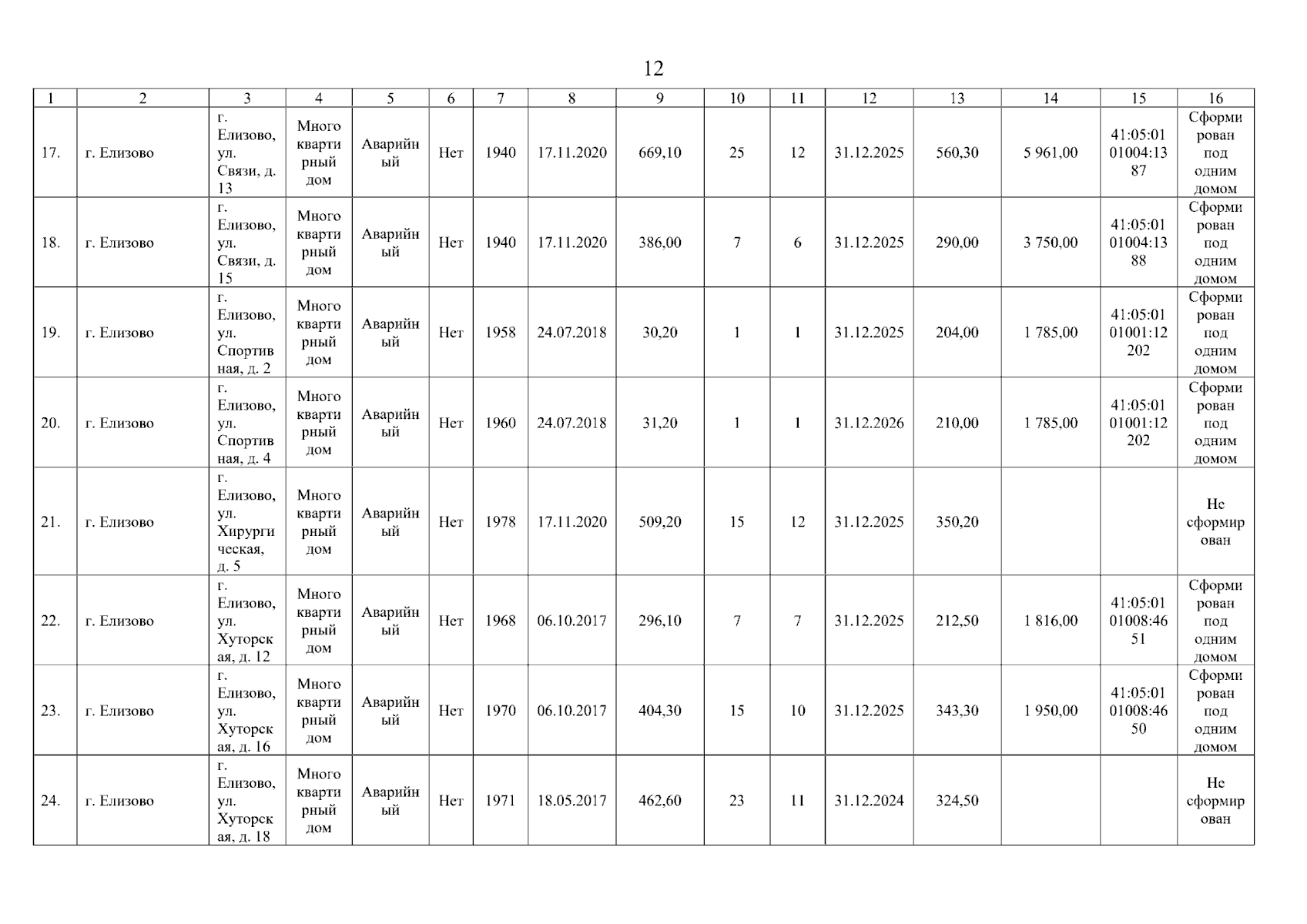 12

| 1 | 2 | 3 | 4 | 5 | 6 | 7 | 8 | 9 | 10 | 11 | 12 | 13 | 14 | 15 | 16 |
|---|---|---|---|---|---|---|---|---|---|---|---|---|---|---|---|
| 17. | г. Елизово | г. Елизово, ул. Связи, д. 13 | Многоквартирный дом | Аварийный | Нет | 1940 | 17.11.2020 | 669,10 | 25 | 12 | 31.12.2025 | 560,30 | 5 961,00 | 41:05:0101004:1387 | Сформирован под одним домом |
| 18. | г. Елизово | г. Елизово, ул. Связи, д. 15 | Многоквартирный дом | Аварийный | Нет | 1940 | 17.11.2020 | 386,00 | 7 | 6 | 31.12.2025 | 290,00 | 3 750,00 | 41:05:0101004:1388 | Сформирован под одним домом |
| 19. | г. Елизово | г. Елизово, ул. Спортивная, д. 2 | Многоквартирный дом | Аварийный | Нет | 1958 | 24.07.2018 | 30,20 | 1 | 1 | 31.12.2025 | 204,00 | 1 785,00 | 41:05:0101001:12202 | Сформирован под одним домом |
| 20. | г. Елизово | г. Елизово, ул. Спортивная, д. 4 | Многоквартирный дом | Аварийный | Нет | 1960 | 24.07.2018 | 31,20 | 1 | 1 | 31.12.2026 | 210,00 | 1 785,00 | 41:05:0101001:12202 | Сформирован под одним домом |
| 21. | г. Елизово | г. Елизово, ул. Хирургическая, д. 5 | Многоквартирный дом | Аварийный | Нет | 1978 | 17.11.2020 | 509,20 | 15 | 12 | 31.12.2025 | 350,20 | | | Не сформирован |
| 22. | г. Елизово | г. Елизово, ул. Хуторская, д. 12 | Многоквартирный дом | Аварийный | Нет | 1968 | 06.10.2017 | 296,10 | 7 | 7 | 31.12.2025 | 212,50 | 1 816,00 | 41:05:0101008:4651 | Сформирован под одним домом |
| 23. | г. Елизово | г. Елизово, ул. Хуторская, д. 16 | Многоквартирный дом | Аварийный | Нет | 1970 | 06.10.2017 | 404,30 | 15 | 10 | 31.12.2025 | 343,30 | 1 950,00 | 41:05:0101008:4650 | Сформирован под одним домом |
| 24. | г. Елизово | г. Елизово, ул. Хуторская, д. 18 | Многоквартирный дом | Аварийный | Нет | 1971 | 18.05.2017 | 462,60 | 23 | 11 | 31.12.2024 | 324,50 | | | Не сформирован |